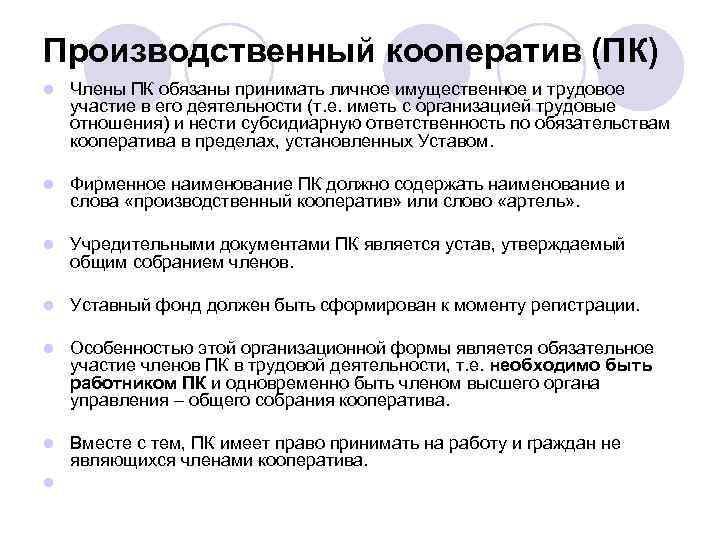 Производственный кооператив (ПК)

Члены ПК обязаны принимать личное имущественное и трудовое участие в его деятельности (т.е. иметь с организацией трудовые отношения) и нести субсидиарную ответственность по обязательствам кооператива в пределах, установленных Уставом.

Фирменное наименование ПК должно содержать наименование и слова «производственный кооператив» или слово «артель».

Учредительными документами ПК является устав, утверждаемый общим собранием членов.

Уставный фонд должен быть сформирован к моменту регистрации.

Особенностью этой организационной формы является обязательное участие членов ПК в трудовой деятельности, т.е. необходимо быть работником ПК и одновременно быть членом высшего органа управления – общего собрания кооператива.

Вместе с тем, ПК имеет право принимать на работу и граждан не являющихся членами кооператива.